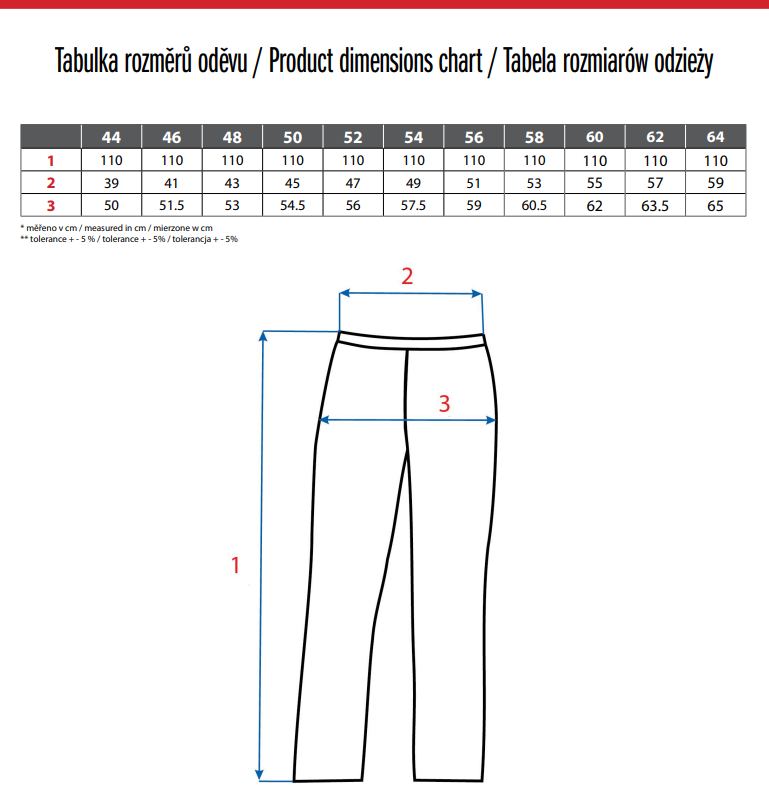 Tabulka rozměrů oděvu / Product dimensions chart / Tabela rozmiarów odzieży

| | 44 | 46 | 48 | 50 | 52 | 54 | 56 | 58 | 60 | 62 | 64 |
|---|---|---|---|---|---|---|---|---|---|---|---|
| 1 | 110 | 110 | 110 | 110 | 110 | 110 | 110 | 110 | 110 | 110 | 110 |
| 2 | 39 | 41 | 43 | 45 | 47 | 49 | 51 | 53 | 55 | 57 | 59 |
| 3 | 50 | 51.5 | 53 | 54.5 | 56 | 57.5 | 59 | 60.5 | 62 | 63.5 | 65 |

* měřeno v cm / measured in cm / mierzone w cm
** tolerance + - 5 % / tolerance + - 5% / tolerancja + - 5%

2

3

1